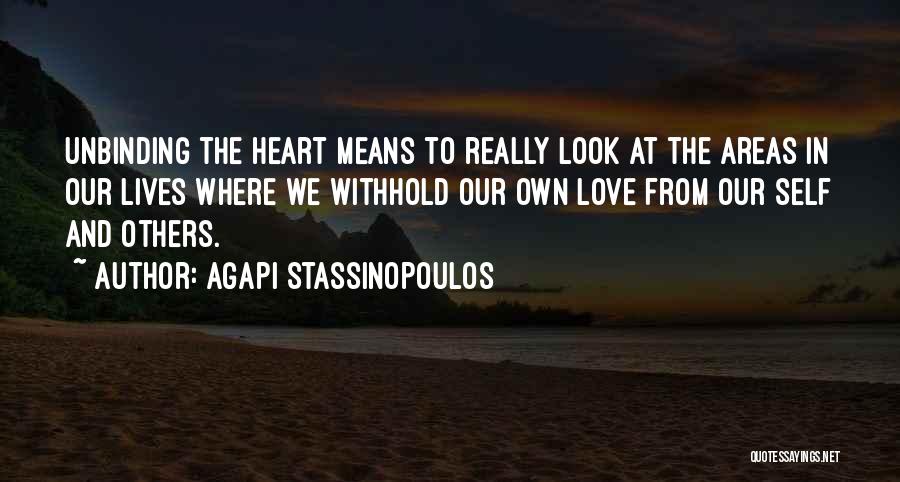 UNBINDING THE HEART MEANS TO REALLY LOOK AT THE AREAS IN OUR LIVES WHERE WE WITHHOLD OUR OWN LOVE FROM OUR SELF AND OTHERS.

~ AUTHOR: AGAPI STASSINOPOULOS

QUOTESSAYINGS.NET